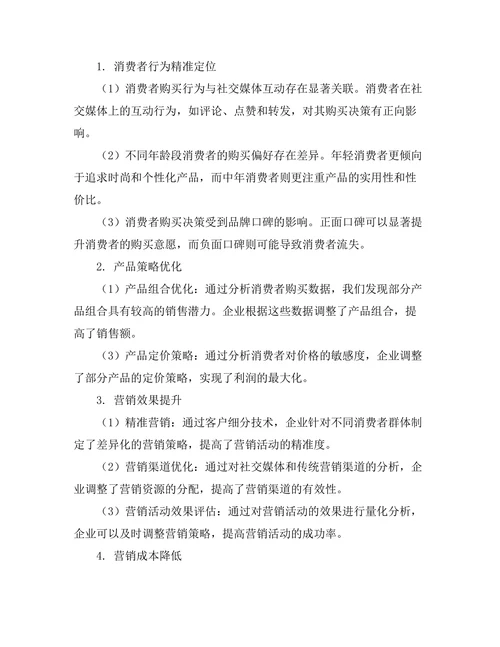 1. 消费者行为精准定位

（1）消费者购买行为与社交媒体互动存在显著关联。消费者在社交媒体上的互动行为，如评论、点赞和转发，对其购买决策有正向影响。

（2）不同年龄段消费者的购买偏好存在差异。年轻消费者更倾向于追求时尚和个性化产品，而中年消费者则更注重产品的实用性和性价比。

（3）消费者购买决策受到品牌口碑的影响。正面口碑可以显著提升消费者的购买意愿，而负面口碑则可能导致消费者流失。

2. 产品策略优化

（1）产品组合优化：通过分析消费者购买数据，我们发现部分产品组合具有较高的销售潜力。企业根据这些数据调整了产品组合，提高了销售额。

（3）产品定价策略：通过分析消费者对价格的敏感度，企业调整了部分产品的定价策略，实现了利润的最大化。

3. 营销效果提升

（1）精准营销：通过客户细分技术，企业针对不同消费者群体制定了差异化的营销策略，提高了营销活动的精准度。

（2）营销渠道优化：通过对社交媒体和传统营销渠道的分析，企业调整了营销资源的分配，提高了营销渠道的有效性。

（3）营销活动效果评估：通过对营销活动的效果进行量化分析，企业可以及时调整营销策略，提高营销活动的成功率。

4. 营销成本降低